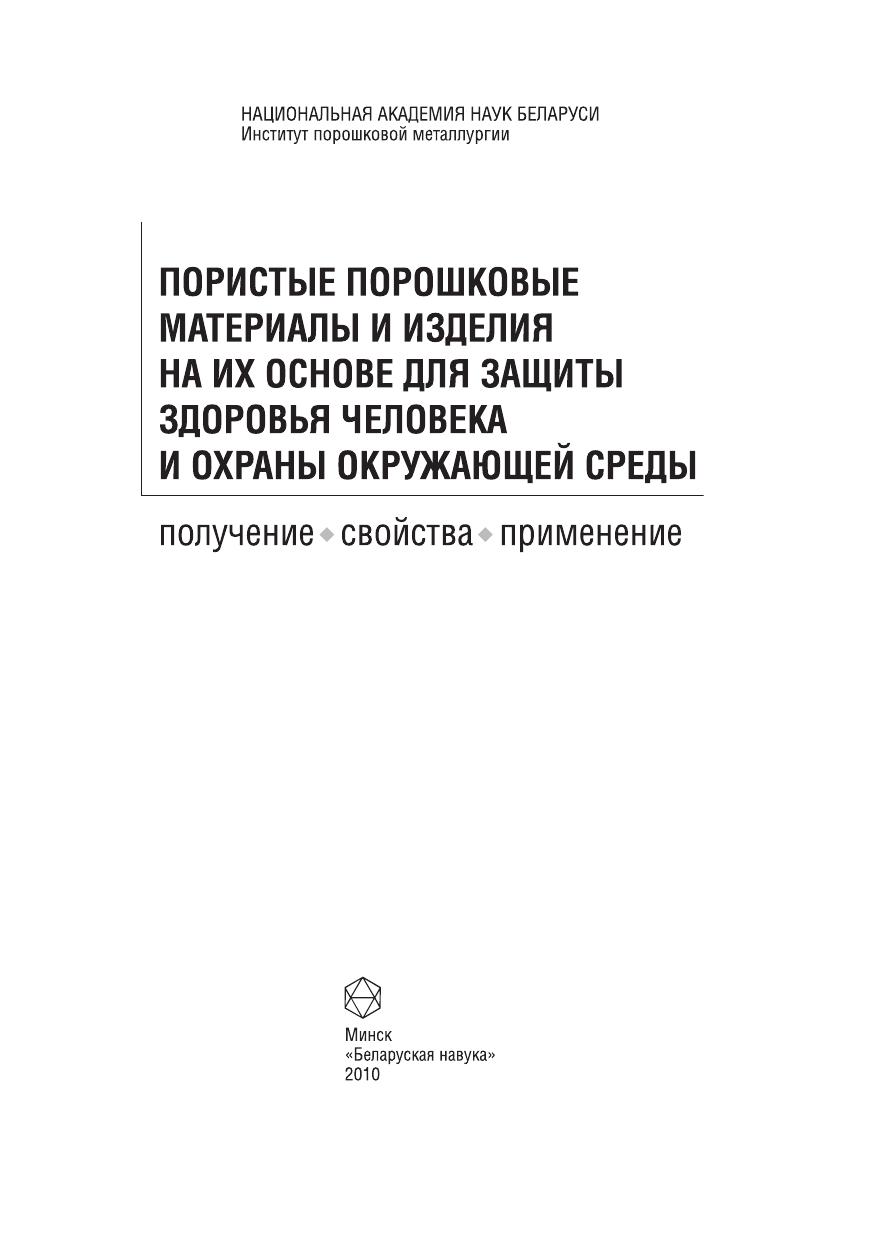 НАЦИОНАЛЬНАЯ АКАДЕМИЯ НАУК БЕЛАРУСИ
Институт порошковой металлургии

ПОРИСТЫЕ ПОРОШКОВЫЕ МАТЕРИАЛЫ И ИЗДЕЛИЯ НА ИХ ОСНОВЕ ДЛЯ ЗАЩИТЫ ЗДОРОВЬЯ ЧЕЛОВЕКА И ОХРАНЫ ОКРУЖАЮЩЕЙ СРЕДЫ

получение ◆ свойства ◆ применение

Минск
«Беларуская навука»
2010